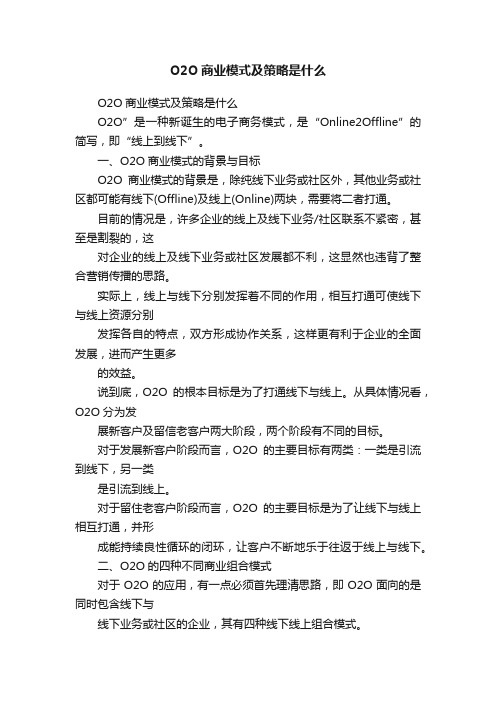 O2O 商业模式及策略是什么

O2O 商业模式及策略是什么

O2O”是一种新诞生的电子商务模式，是“Online2Offline”的简写，即“线上到线下”。

一、O2O 商业模式的背景与目标

O2O 商业模式的背景是，除纯线下业务或社区外，其他业务或社区都可能有线下(Offline)及线上(Online)两块，需要将二者打通。

目前的情况是，许多企业的线上及线下业务/社区联系不紧密，甚至是割裂的，这

对企业的线上及线下业务或社区发展都不利，这显然也违背了整合营销传播的思路。

实际上，线上与线下分别发挥着不同的作用，相互打通可使线下与线上资源分别

发挥各自的特点，双方形成协作关系，这样更有利于企业的全面发展，进而产生更多

的效益。

说到底，O2O 的根本目标是为了打通线下与线上。从具体情况看，O2O 分为发

展新客户及留信老客户两大阶段，两个阶段有不同的目标。

对于发展新客户阶段而言，O2O 的主要目标有两类：一类是引流到线下，另一类

是引流到线上。

对于留住老客户阶段而言，O2O 的主要目标是为了让线下与线上相互打通，并形

成能持续良性循环的闭环，让客户不断地乐于往返于线上与线下。

二、O2O 的四种不同商业组合模式

对于 O2O 的应用，有一点必须首先理清思路，即 O2O 面向的是同时包含线下与

线下业务或社区的企业，其有四种线下线上组合模式。